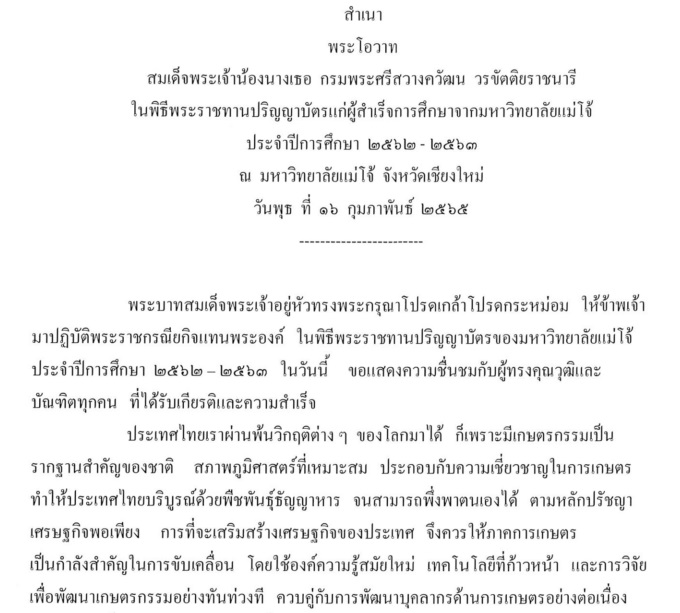 สำเนา

พระโอวาท

สมเด็จพระเจ้าน้องนางเธอ กรมพระศรีสวางควัฒน วรขัตติยราชนารี

ในพิธีพระราชทานปริญญาบัตรแก่ผู้สำเร็จการศึกษาจากมหาวิทยาลัยแม่โจ้

ประจำปีการศึกษา ๒๕๖๒ - ๒๕๖๓

ณ มหาวิทยาลัยแม่โจ้ จังหวัดเชียงใหม่

วันพุธ ที่ ๑๖ กุมภาพันธ์ ๒๕๖๕

------------------------

พระบาทสมเด็จพระเจ้าอยู่หัวทรงพระกรุณาโปรดเกล้าโปรดกระหม่อม ให้ข้าพเจ้ามาปฏิบัติพระราชกรณียกิจแทนพระองค์ ในพิธีพระราชทานปริญญาบัตรของมหาวิทยาลัยแม่โจ้ ประจำปีการศึกษา ๒๕๖๒ – ๒๕๖๓ ในวันนี้ ขอแสดงความชื่นชมกับผู้ทรงคุณวุฒิและบัณฑิตทุกคน ที่ได้รับเกียรติและความสำเร็จ

ประเทศไทยเราผ่านพ้นวิกฤติต่าง ๆ ของโลกมาได้ ก็เพราะมีเกษตรกรรมเป็นรากฐานสำคัญของชาติ สภาพภูมิศาสตร์ที่เหมาะสม ประกอบกับความเชี่ยวชาญในการเกษตร ทำให้ประเทศไทยบริบูรณ์ด้วยพืชพันธุ์ธัญญาหาร จนสามารถพึ่งพาตนเองได้ ตามหลักปรัชญาเศรษฐกิจพอเพียง การที่จะเสริมสร้างเศรษฐกิจของประเทศ จึงควรให้ภาคการเกษตรเป็นกำลังสำคัญในการขับเคลื่อน โดยใช้องค์ความรู้สมัยใหม่ เทคโนโลยีที่ก้าวหน้า และการวิจัยเพื่อพัฒนาเกษตรกรรมอย่างทันท่วงที ควบคู่กับการพัฒนาบุคลากรด้านการเกษตรอย่างต่อเนื่อง